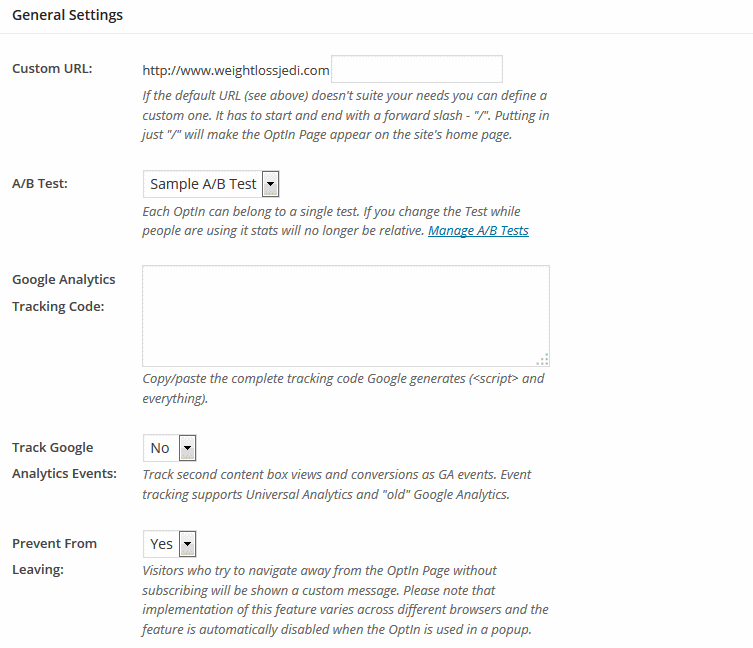 General Settings

Custom URL:

http://www.weightlossjedi.com

If the default URL (see above) doesn't suite your needs you can define a custom one. It has to start and end with a forward slash - "/". Putting in just "/" will make the OptIn Page appear on the site's home page.

A/B Test:

Sample A/B Test

Each OptIn can belong to a single test. If you change the Test while people are using it stats will no longer be relative. Manage A/B Tests

Google Analytics Tracking Code:

Copy/paste the complete tracking code Google generates (<script> and everything).

Track Google Analytics Events:

No

Track second content box views and conversions as GA events. Event tracking supports Universal Analytics and "old" Google Analytics.

Prevent From Leaving:

Yes

Visitors who try to navigate away from the OptIn Page without subscribing will be shown a custom message. Please note that implementation of this feature varies across different browsers and the feature is automatically disabled when the OptIn is used in a popup.